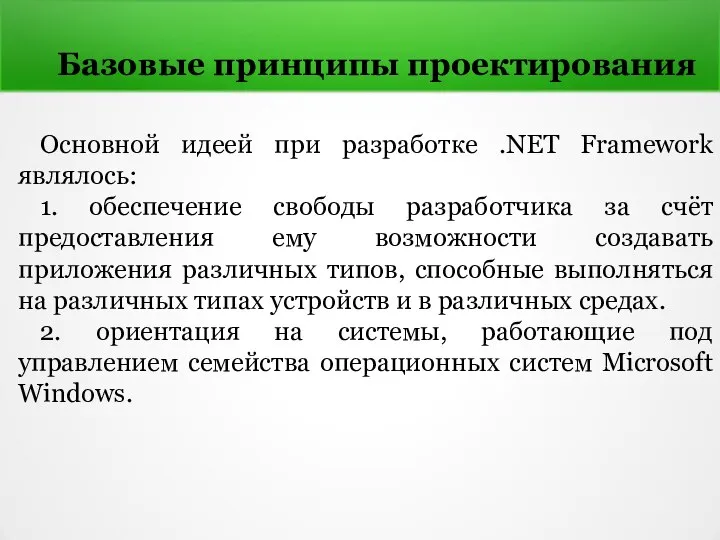 Базовые принципы проектирования

Основной идеей при разработке .NET Framework являлось:

1. обеспечение свободы разработчика за счёт предоставления ему возможности создавать приложения различных типов, способные выполняться на различных типах устройств и в различных средах.

2. ориентация на системы, работающие под управлением семейства операционных систем Microsoft Windows.